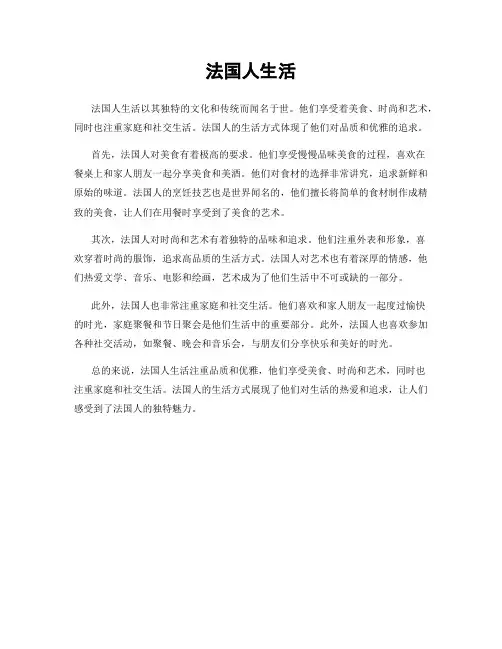 法国人生活

法国人生活以其独特的文化和传统而闻名于世。他们享受着美食、时尚和艺术，同时也注重家庭和社交生活。法国人的生活方式体现了他们对品质和优雅的追求。

首先，法国人对美食有着极高的要求。他们享受慢慢品味美食的过程，喜欢在餐桌上和家人朋友一起分享美食和美酒。他们对食材的选择非常讲究，追求新鲜和原始的味道。法国人的烹饪技艺也是世界闻名的，他们擅长将简单的食材制作成精致的美食，让人们在用餐时享受到了美食的艺术。

其次，法国人对时尚和艺术有着独特的品味和追求。他们注重外表和形象，喜欢穿着时尚的服饰，追求高品质的生活方式。法国人对艺术也有着深厚的情感，他们热爱文学、音乐、电影和绘画，艺术成为了他们生活中不可或缺的一部分。

此外，法国人也非常注重家庭和社交生活。他们喜欢和家人朋友一起度过愉快的时光，家庭聚餐和节日聚会是他们生活中的重要部分。此外，法国人也喜欢参加各种社交活动，如聚餐、晚会和音乐会，与朋友们分享快乐和美好的时光。

总的来说，法国人生活注重品质和优雅，他们享受美食、时尚和艺术，同时也注重家庭和社交生活。法国人的生活方式展现了他们对生活的热爱和追求，让人们感受到了法国人的独特魅力。